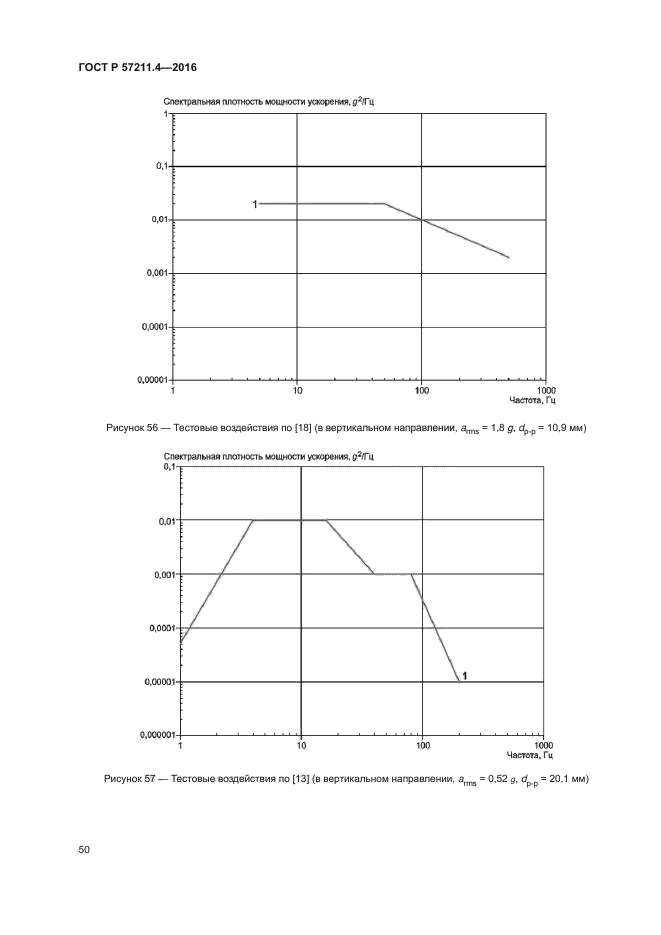 ГОСТ Р 57211.4—2016

Спектральная плотность мощности ускорения, $g^2$/Гц

1

0,1

0,01

0,001

0,0001

0,00001

1

1

10

100

1000

Частота, Гц

Рисунок 56 — Тестовые воздействия по [18] (в вертикальном направлении, $a_{rms}$ = 1,8 $g$, $d_{p-p}$ = 10,9 мм)

Спектральная плотность мощности ускорения, $g^2$/Гц

0,1

0,01

0,001

0,0001

0,00001

0,000001

1

1

10

100

1000

Частота, Гц

Рисунок 57 — Тестовые воздействия по [13] (в вертикальном направлении, $a_{rms}$ = 0,52 $g$, $d_{p-p}$ = 20,1 мм)

50